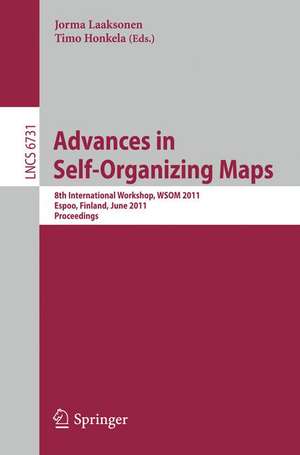 Jorma Laaksonen
Timo Honkela (Eds.)

LNCS 6731

Advances in Self-Organizing Maps

8th International Workshop, WSOM 2011
Espoo, Finland, June 2011
Proceedings

Springer